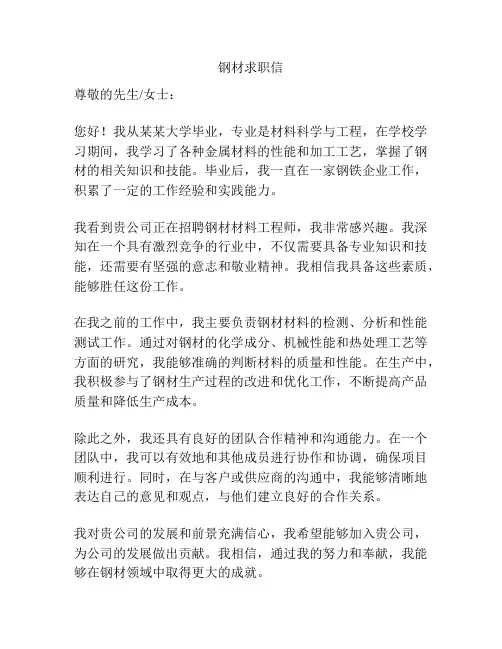 钢材求职信

尊敬的先生/女士：

您好！我从某某大学毕业，专业是材料科学与工程，在学校学习期间，我学习了各种金属材料的性能和加工工艺，掌握了钢材的相关知识和技能。毕业后，我一直在一家钢铁企业工作，积累了一定的工作经验和实践能力。

我看到贵公司正在招聘钢材材料工程师，我非常感兴趣。我深知在一个具有激烈竞争的行业中，不仅需要具备专业知识和技能，还需要有坚强的意志和敬业精神。我相信我具备这些素质，能够胜任这份工作。

在我之前的工作中，我主要负责钢材材料的检测、分析和性能测试工作。通过对钢材的化学成分、机械性能和热处理工艺等方面的研究，我能够准确的判断材料的质量和性能。在生产中，我积极参与了钢材生产过程的改进和优化工作，不断提高产品质量和降低生产成本。

除此之外，我还具有良好的团队合作精神和沟通能力。在一个团队中，我可以有效地和其他成员进行协作和协调，确保项目顺利进行。同时，在与客户或供应商的沟通中，我能够清晰地表达自己的意见和观点，与他们建立良好的合作关系。

我对贵公司的发展和前景充满信心，我希望能够加入贵公司，为公司的发展做出贡献。我相信，通过我的努力和奉献，我能够在钢材领域中取得更大的成就。